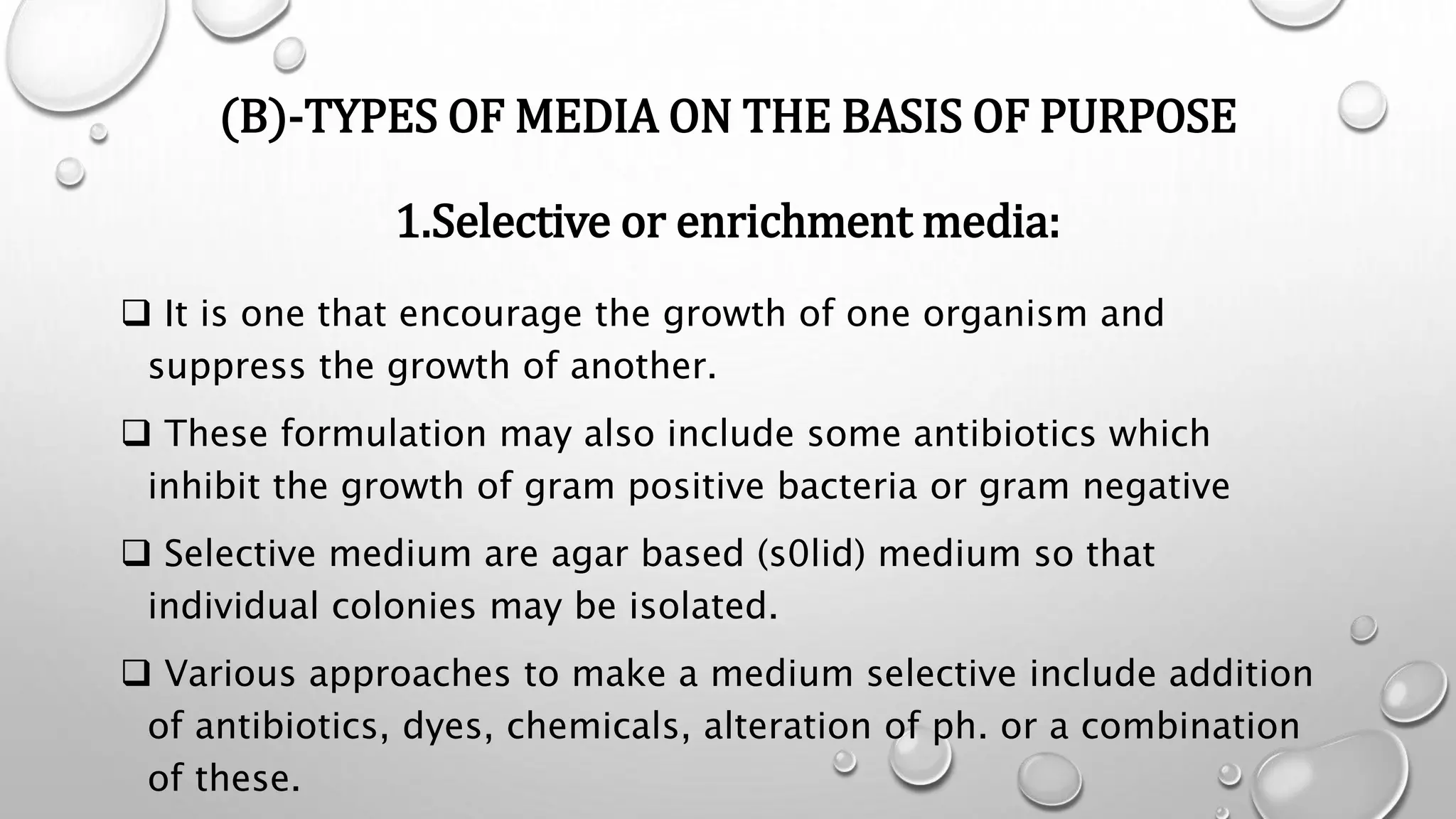 (B)-TYPES OF MEDIA ON THE BASIS OF PURPOSE

1.Selective or enrichment media:

❑ It is one that encourage the growth of one organism and suppress the growth of another.

❑ These formulation may also include some antibiotics which inhibit the growth of gram positive bacteria or gram negative

❑ Selective medium are agar based (s0lid) medium so that individual colonies may be isolated.

❑ Various approaches to make a medium selective include addition of antibiotics, dyes, chemicals, alteration of ph. or a combination of these.